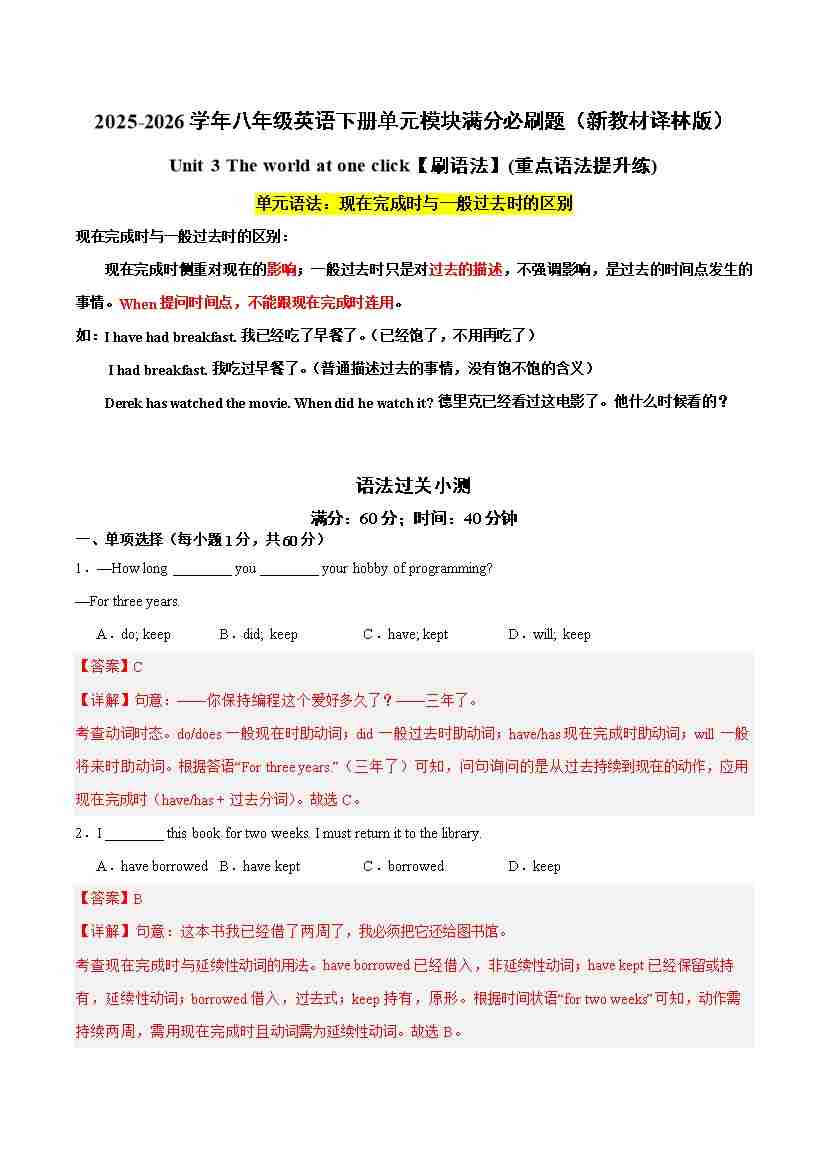 2025-2026 学年八年级英语下册单元模块满分必刷题（新教材译林版）

Unit 3 The world at one click【刷语法】(重点语法提升练)

单元语法：现在完成时与一般过去时的区别

现在完成时与一般过去时的区别：

现在完成时侧重对现在的影响；一般过去时只是对过去的描述，不强调影响，是过去的时间点发生的事情。When 提问时间点，不能跟现在完成时连用。

如：I have had breakfast. 我已经吃了早餐了。（已经饱了，不用再吃了）

I had breakfast. 我吃过早餐了。（普通描述过去的事情，没有饱不饱的含义）

Derek has watched the movie. When did he watch it? 德里克已经看过这电影了。他什么时候看的？

语法过关小测

满分：60 分；时间：40 分钟

一、单项选择（每小题 1 分，共 60 分）

1．—How long ________ you ________ your hobby of programming?

—For three years.

A．do; keep B．did; keep C．have; kept D．will; keep

【答案】C

【详解】句意：——你保持编程这个爱好多久了？——三年了。

考查动词时态。do/does 一般现在时助动词；did 一般过去时助动词；have/has 现在完成时助动词；will 一般将来时助动词。根据答语“For three years.”（三年了）可知，问句询问的是从过去持续到现在的动作，应用现在完成时（have/has + 过去分词）。故选 C。

2．I ________ this book for two weeks. I must return it to the library.

A．have borrowed B．have kept C．borrowed D．keep

【答案】B

【详解】句意：这本书我已经借了两周了，我必须把它还给图书馆。

考查现在完成时与延续性动词的用法。have borrowed 已经借入，非延续性动词；have kept 已经保留或持有，延续性动词；borrowed 借入，过去式；keep 持有，原形。根据时间状语“for two weeks”可知，动作需持续两周，需用现在完成时且动词需为延续性动词。故选 B。